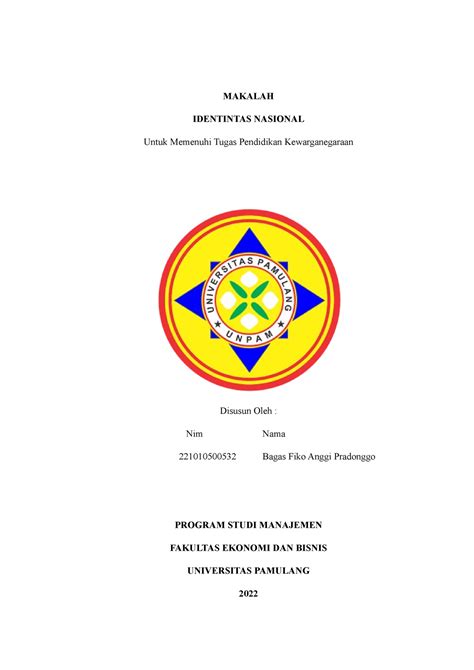 MAKALAH

IDENTINTAS NASIONAL

Untuk Memenuhi Tugas Pendidikan Kewarganegaraan

UNIVERSITAS PAMULANG

UNPAM

Disusun Oleh :

| Nim | Nama |
|---|---|
| 221010500532 | Bagas Fiko Anggi Pradonggo |

PROGRAM STUDI MANAJEMEN

FAKULTAS EKONOMI DAN BISNIS

UNIVERSITAS PAMULANG

2022